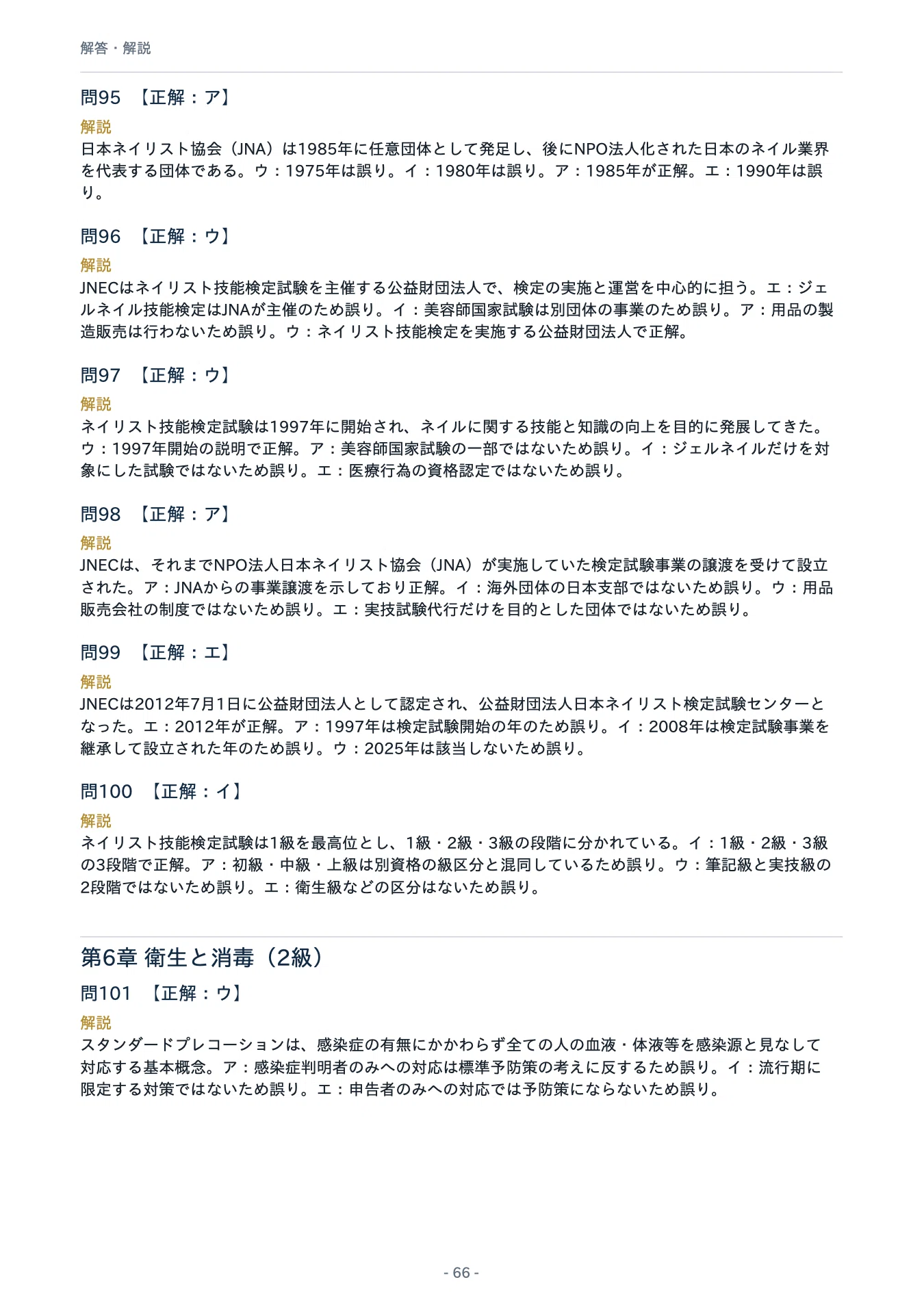 解答・解説

問95 【正解：ア】

解説

日本ネイリスト協会（JNA）は1985年に任意団体として発足し、後にNPO法人化された日本のネイル業界を代表する団体である。ウ：1975年は誤り。イ：1980年は誤り。ア：1985年が正解。エ：1990年は誤り。

問96 【正解：ウ】

解説

JNECはネイリスト技能検定試験を主催する公益財団法人で、検定の実施と運営を中心的に担う。エ：ジェルネイル技能検定はJNAが主催のため誤り。イ：美容師国家試験は別団体の事業のため誤り。ア：用品の製造販売は行わないため誤り。ウ：ネイリスト技能検定を実施する公益財団法人で正解。

問97 【正解：ウ】

解説

ネイリスト技能検定試験は1997年に開始され、ネイルに関する技能と知識の向上を目的に発展してきた。ウ：1997年開始の説明で正解。ア：美容師国家試験の一部ではないため誤り。イ：ジェルネイルだけを対象にした試験ではないため誤り。エ：医療行為の資格認定ではないため誤り。

問98 【正解：ア】

解説

JNECは、それまでNPO法人日本ネイリスト協会（JNA）が実施していた検定試験事業の譲渡を受けて設立された。ア：JNAからの事業譲渡を示しており正解。イ：海外団体の日本支部ではないため誤り。ウ：用品販売会社の制度ではないため誤り。エ：実技試験代行だけを目的とした団体ではないため誤り。

問99 【正解：エ】

解説

JNECは2012年7月1日に公益財団法人として認定され、公益財団法人日本ネイリスト検定試験センターとなった。エ：2012年が正解。ア：1997年は検定試験開始の年のため誤り。イ：2008年は検定試験事業を継承して設立された年のため誤り。ウ：2025年は該当しないため誤り。

問100 【正解：イ】

解説

ネイリスト技能検定試験は1級を最高位とし、1級・2級・3級の段階に分かれている。イ：1級・2級・3級の3段階で正解。ア：初級・中級・上級は別資格の級区分と混同しているため誤り。ウ：筆記級と実技級の2段階ではないため誤り。エ：衛生級などの区分はないため誤り。

第6章 衛生と消毒（2級）

問101 【正解：ウ】

解説

スタンダードプレコーションは、感染症の有無にかかわらず全ての人の血液・体液等を感染源と見なして対応する基本概念。ア：感染症判明者のみへの対応は標準予防策の考えに反するため誤り。イ：流行期に限定する対策ではないため誤り。エ：申告者のみへの対応では予防策にならないため誤り。

- 66 -